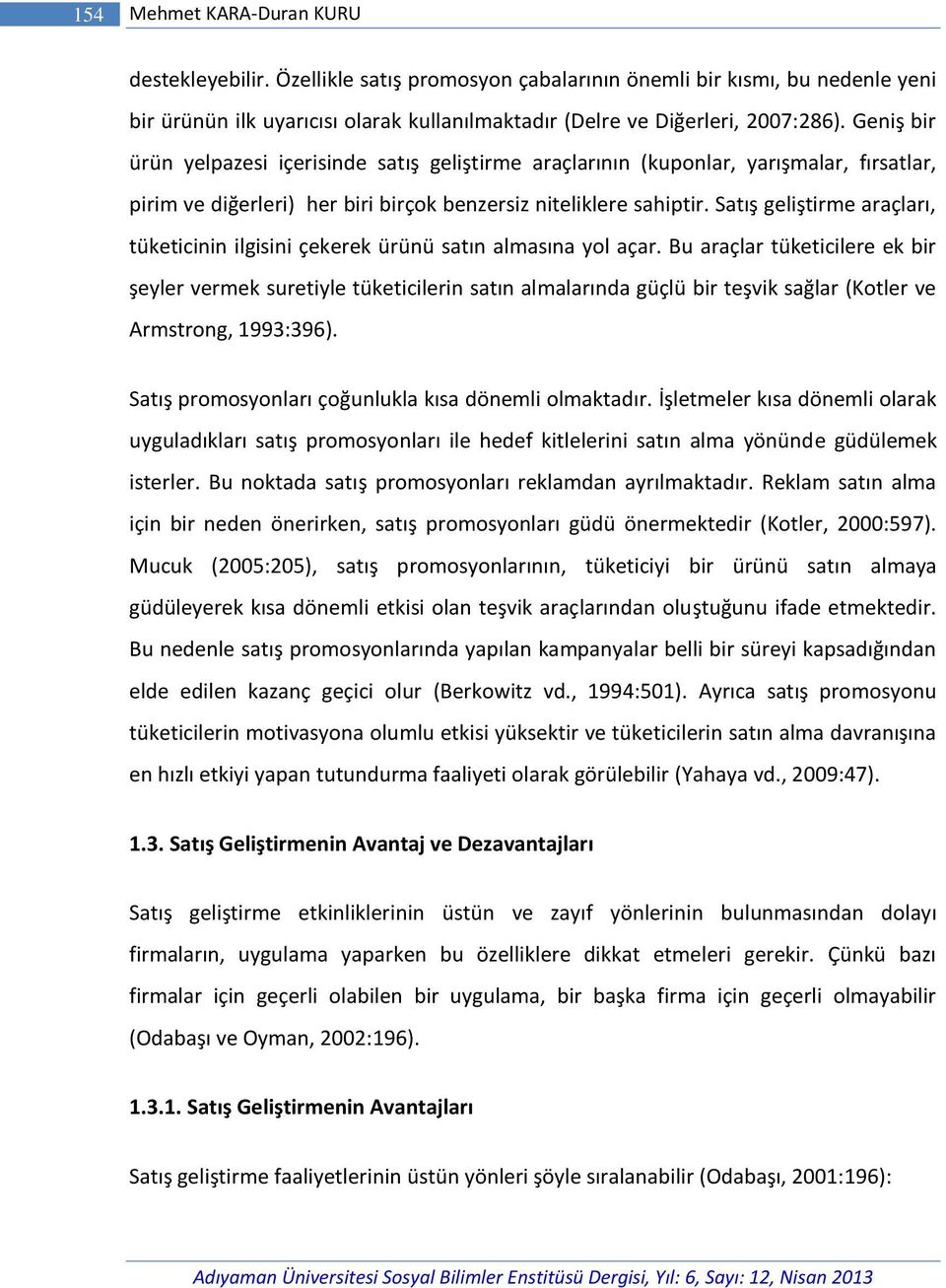 154 Mehmet KARA-Duran KURU

destekleyebilir. Özellikle satış promosyon çabalarının önemli bir kısmı, bu nedenle yeni bir ürünün ilk uyarıcısı olarak kullanılmaktadır (Delre ve Diğerleri, 2007:286). Geniş bir ürün yelpazesi içerisinde satış geliştirme araçlarının (kuponlar, yarışmalar, fırsatlar, pirim ve diğerleri) her biri birçok benzersiz niteliklere sahiptir. Satış geliştirme araçları, tüketicinin ilgisini çekerek ürünü satın almasına yol açar. Bu araçlar tüketicilere ek bir şeyler vermek suretiyle tüketicilerin satın almalarında güçlü bir teşvik sağlar (Kotler ve Armstrong, 1993:396).

Satış promosyonları çoğunlukla kısa dönemli olmaktadır. İşletmeler kısa dönemli olarak uyguladıkları satış promosyonları ile hedef kitlelerini satın alma yönünde güdülemek isterler. Bu noktada satış promosyonları reklamdan ayrılmaktadır. Reklam satın alma için bir neden önerirken, satış promosyonları güdü önermektedir (Kotler, 2000:597). Mucuk (2005:205), satış promosyonlarının, tüketiciyi bir ürünü satın almaya güdüleyerek kısa dönemli etkisi olan teşvik araçlarından oluştuğunu ifade etmektedir. Bu nedenle satış promosyonlarında yapılan kampanyalar belli bir süreyi kapsadığından elde edilen kazanç geçici olur (Berkowitz vd., 1994:501). Ayrıca satış promosyonu tüketicilerin motivasyona olumlu etkisi yüksektir ve tüketicilerin satın alma davranışına en hızlı etkiyi yapan tutundurma faaliyeti olarak görülebilir (Yahaya vd., 2009:47).

1.3. Satış Geliştirmenin Avantaj ve Dezavantajları

Satış geliştirme etkinliklerinin üstün ve zayıf yönlerinin bulunmasından dolayı firmaların, uygulama yaparken bu özelliklere dikkat etmeleri gerekir. Çünkü bazı firmalar için geçerli olabilen bir uygulama, bir başka firma için geçerli olmayabilir (Odabaşı ve Oyman, 2002:196).

1.3.1. Satış Geliştirmenin Avantajları

Satış geliştirme faaliyetlerinin üstün yönleri şöyle sıralanabilir (Odabaşı, 2001:196):

Adıyaman Üniversitesi Sosyal Bilimler Enstitüsü Dergisi, Yıl: 6, Sayı: 12, Nisan 2013